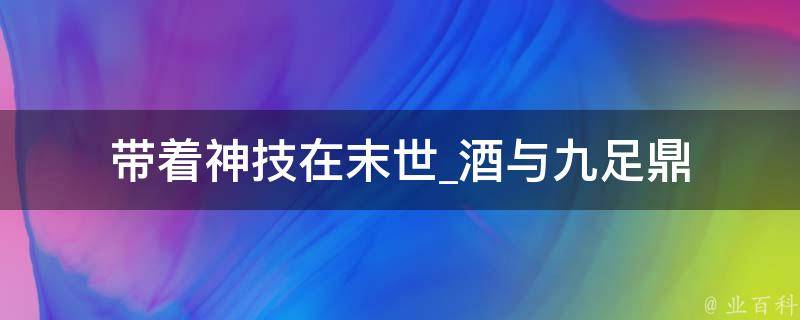 带着神技在末世_酒与九足鼎

@ 业百科